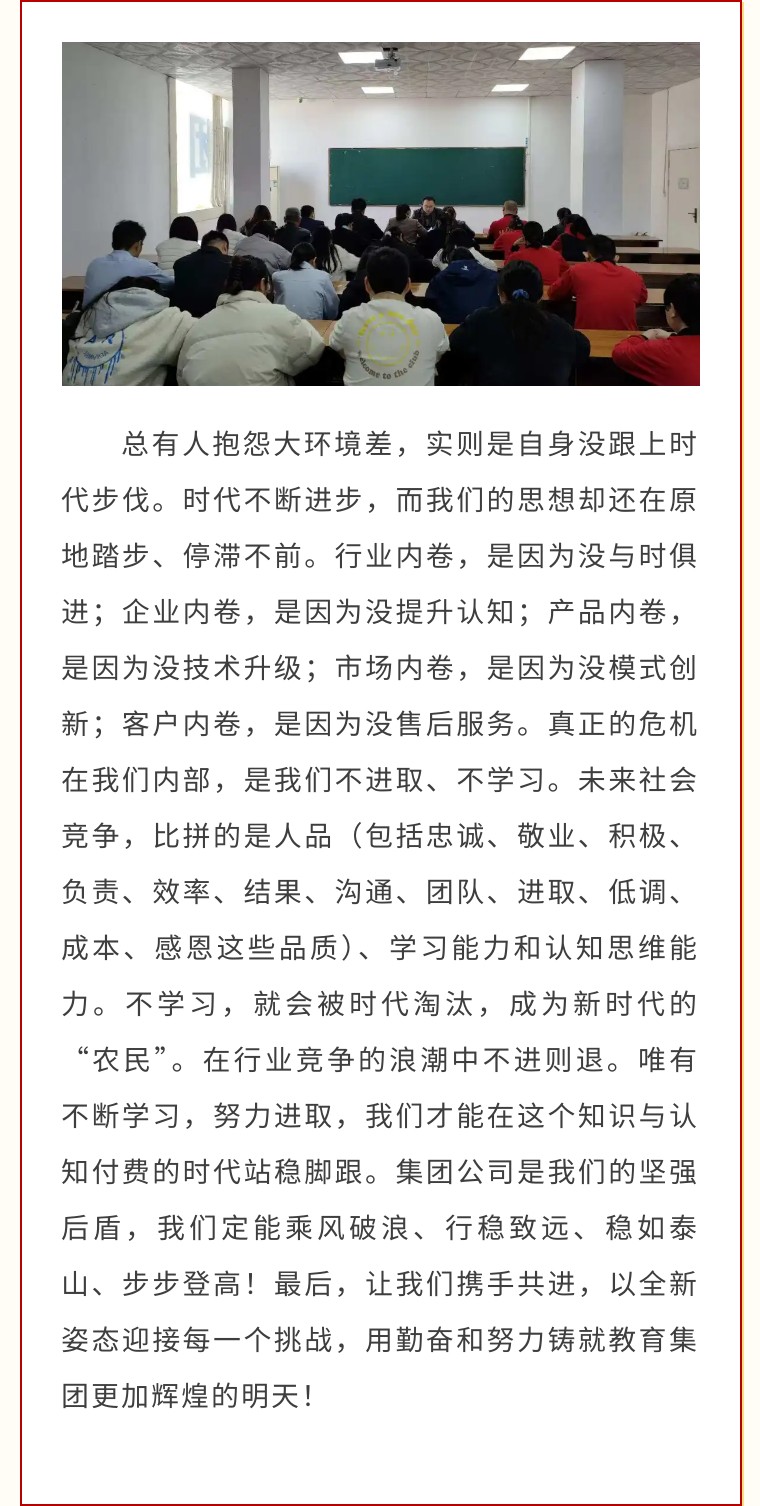 总有人抱怨大环境差，实则是自身没跟上时代步伐。时代不断进步，而我们的思想却还在原地踏步、停滞不前。行业内卷，是因为没与时俱进；企业内卷，是因为没提升认知；产品内卷，是因为没技术升级；市场内卷，是因为没模式创新；客户内卷，是因为没售后服务。真正的危机在我们内部，是我们不进取、不学习。未来社会竞争，比拼的是人品（包括忠诚、敬业、积极、负责、效率、结果、沟通、团队、进取、低调、成本、感恩这些品质）、学习能力和认知思维能力。不学习，就会被时代淘汰，成为新时代的“农民”。在行业竞争的浪潮中不进则退。唯有不断学习，努力进取，我们才能在这个知识与认知付费的时代站稳脚跟。集团公司是我们的坚强后盾，我们定能乘风破浪、行稳致远、稳如泰山、步步登高！最后，让我们携手共进，以全新姿态迎接每一个挑战，用勤奋和努力铸就教育集团更加辉煌的明天！